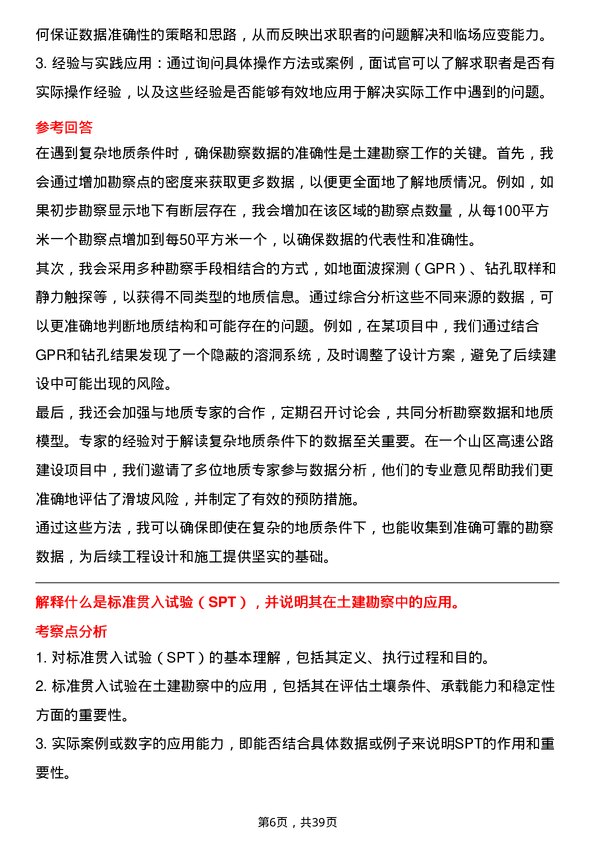 何保证数据准确性的策略和思路，从而反映出求职者的问题解决和临场应变能力。

3. 经验与实践应用：通过询问具体操作方法或案例，面试官可以了解求职者是否有实际操作经验，以及这些经验是否能够有效地应用于解决实际工作中遇到的问题。

参考回答

在遇到复杂地质条件时，确保勘察数据的准确性是土建勘察工作的关键。首先，我会通过增加勘察点的密度来获取更多数据，以便更全面地了解地质情况。例如，如果初步勘察显示地下有断层存在，我会增加在该区域的勘察点数量，从每100平方米一个勘察点增加到每50平方米一个，以确保数据的代表性和准确性。

其次，我会采用多种勘察手段相结合的方式，如地面波探测（GPR）、钻孔取样和静力触探等，以获得不同类型的地质信息。通过综合分析这些不同来源的数据，可以更准确地判断地质结构和可能存在的问题。例如，在某项目中，我们通过结合GPR和钻孔结果发现了一个隐蔽的溶洞系统，及时调整了设计方案，避免了后续建设中可能出现的风险。

最后，我还会加强与地质专家的合作，定期召开讨论会，共同分析勘察数据和地质模型。专家的经验对于解读复杂地质条件下的数据至关重要。在一个山区高速公路建设项目中，我们邀请了多位地质专家参与数据分析，他们的专业意见帮助我们更准确地评估了滑坡风险，并制定了有效的预防措施。

通过这些方法，我可以确保即使在复杂的地质条件下，也能收集到准确可靠的勘察数据，为后续工程设计和施工提供坚实的基础。

解释什么是标准贯入试验（SPT），并说明其在土建勘察中的应用。

考察点分析

1. 对标准贯入试验（SPT）的基本理解，包括其定义、执行过程和目的。

2. 标准贯入试验在土建勘察中的应用，包括其在评估土壤条件、承载能力和稳定性方面的重要性。

3. 实际案例或数字的应用能力，即能否结合具体数据或例子来说明SPT的作用和重要性。

第6页，共39页